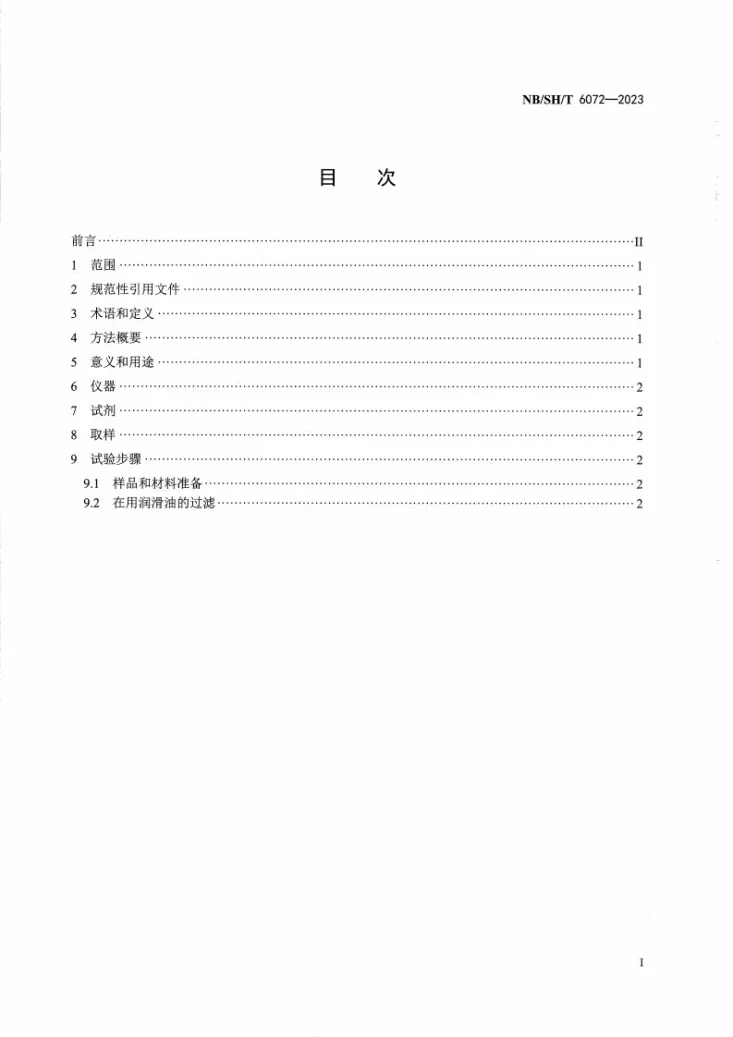 NB/SH/T 6072—2023

目 次

前言 II
1 范围 1
2 规范性引用文件 1
3 术语和定义 1
4 方法概要 1
5 意义和用途 1
6 仪器 2
7 试剂 2
8 取样 2
9 试验步骤 2
9.1 样品和材料准备 2
9.2 在用润滑油的过滤 2

I